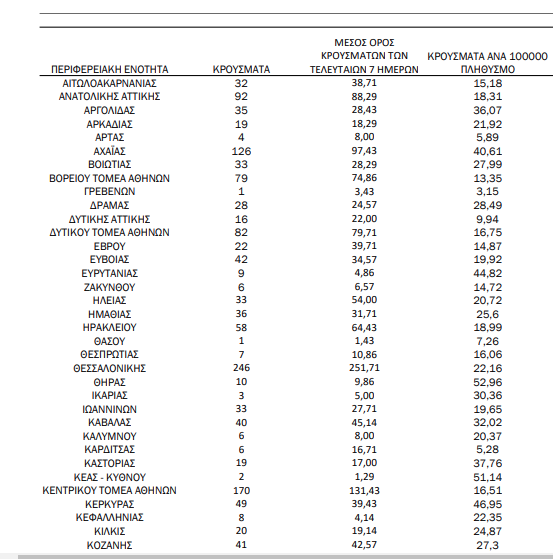 | ΠΕΡΙΦΕΡΕΙΑΚΗ ΕΝΟΤΗΤΑ | ΚΡΟΥΣΜΑΤΑ | ΜΕΣΟΣ ΟΡΟΣ ΚΡΟΥΣΜΑΤΩΝ ΤΩΝ ΤΕΛΕΥΤΑΙΩΝ 7 ΗΜΕΡΩΝ | ΚΡΟΥΣΜΑΤΑ ΑΝΑ 100000 ΠΛΗΘΥΣΜΟ |
|---|---|---|---|
| ΑΙΤΩΛΟΑΚΑΡΝΑΝΙΑΣ | 32 | 38,71 | 15,18 |
| ΑΝΑΤΟΛΙΚΗΣ ΑΤΤΙΚΗΣ | 92 | 88,29 | 18,31 |
| ΑΡΓΟΛΙΔΑΣ | 35 | 28,43 | 36,07 |
| ΑΡΚΑΔΙΑΣ | 19 | 18,29 | 21,92 |
| ΑΡΤΑΣ | 4 | 8,00 | 5,89 |
| ΑΧΑΪΑΣ | 126 | 97,43 | 40,61 |
| ΒΟΙΩΤΙΑΣ | 33 | 28,29 | 27,99 |
| ΒΟΡΕΙΟΥ ΤΟΜΕΑ ΑΘΗΝΩΝ | 79 | 74,86 | 13,35 |
| ΓΡΕΒΕΝΩΝ | 1 | 3,43 | 3,15 |
| ΔΡΑΜΑΣ | 28 | 24,57 | 28,49 |
| ΔΥΤΙΚΗΣ ΑΤΤΙΚΗΣ | 16 | 22,00 | 9,94 |
| ΔΥΤΙΚΟΥ ΤΟΜΕΑ ΑΘΗΝΩΝ | 82 | 79,71 | 16,75 |
| ΕΒΡΟΥ | 22 | 39,71 | 14,87 |
| ΕΥΒΟΙΑΣ | 42 | 34,57 | 19,92 |
| ΕΥΡΥΤΑΝΙΑΣ | 9 | 4,86 | 44,82 |
| ΖΑΚΥΝΘΟΥ | 6 | 6,57 | 14,72 |
| ΗΛΕΙΑΣ | 33 | 54,00 | 20,72 |
| ΗΜΑΘΙΑΣ | 36 | 31,71 | 25,6 |
| ΗΡΑΚΛΕΙΟΥ | 58 | 64,43 | 18,99 |
| ΘΑΣΟΥ | 1 | 1,43 | 7,26 |
| ΘΕΣΠΡΩΤΙΑΣ | 7 | 10,86 | 16,06 |
| ΘΕΣΣΑΛΟΝΙΚΗΣ | 246 | 251,71 | 22,16 |
| ΘΗΡΑΣ | 10 | 9,86 | 52,96 |
| ΙΚΑΡΙΑΣ | 3 | 5,00 | 30,36 |
| ΙΩΑΝΝΙΝΩΝ | 33 | 27,71 | 19,65 |
| ΚΑΒΑΛΑΣ | 40 | 45,14 | 32,02 |
| ΚΑΛΥΜΝΟΥ | 6 | 8,00 | 20,37 |
| ΚΑΡΔΙΤΣΑΣ | 6 | 16,71 | 5,28 |
| ΚΑΣΤΟΡΙΑΣ | 19 | 17,00 | 37,76 |
| ΚΕΑΣ - ΚΥΘΝΟΥ | 2 | 1,29 | 51,14 |
| ΚΕΝΤΡΙΚΟΥ ΤΟΜΕΑ ΑΘΗΝΩΝ | 170 | 131,43 | 16,51 |
| ΚΕΡΚΥΡΑΣ | 49 | 39,43 | 46,95 |
| ΚΕΦΑΛΛΗΝΙΑΣ | 8 | 4,14 | 22,35 |
| ΚΙΛΚΙΣ | 20 | 19,14 | 24,87 |
| ΚΟΖΑΝΗΣ | 41 | 42,57 | 27,3 |